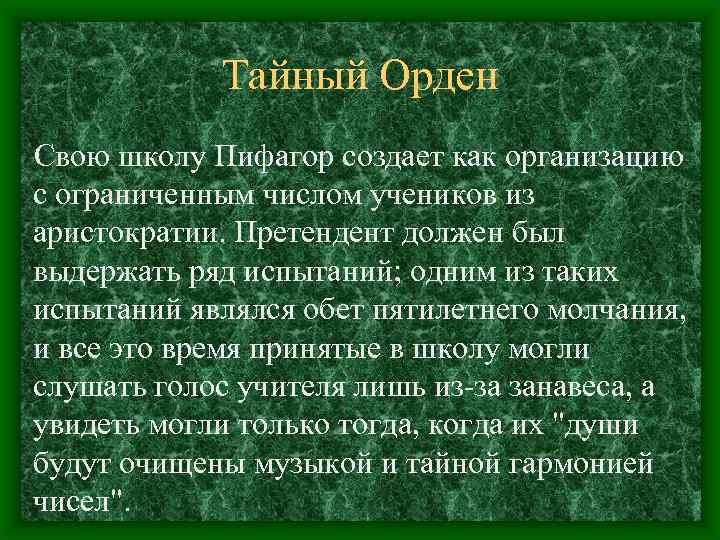 Тайный Орден

Свою школу Пифагор создает как организацию с ограниченным числом учеников из аристократии. Претендент должен был выдержать ряд испытаний; одним из таких испытаний являлся обет пятилетнего молчания, и все это время принятые в школу могли слушать голос учителя лишь из-за занавеса, а увидеть могли только тогда, когда их "души будут очищены музыкой и тайной гармонией чисел".